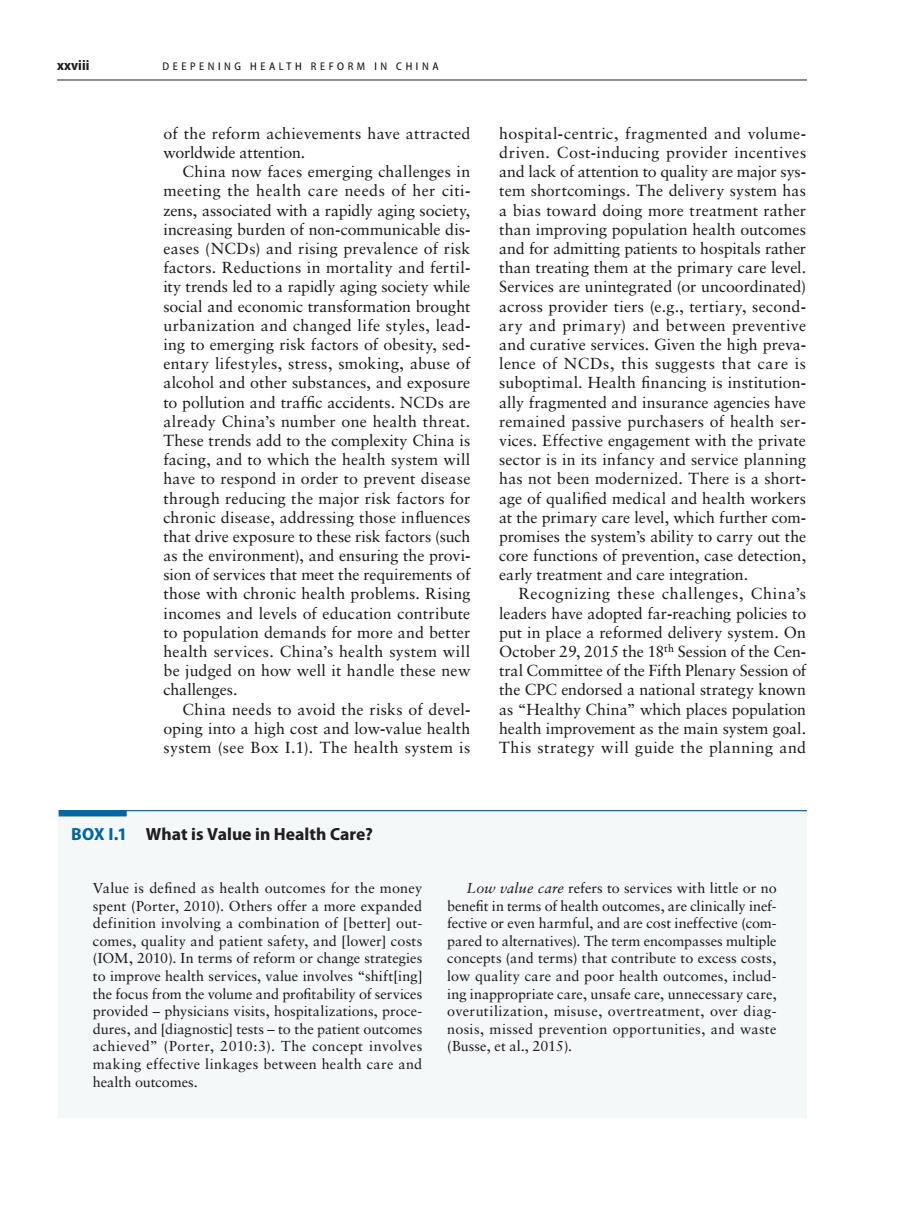 xxviii DEEPENING HEALTH REFORM IN CHINA

of the reform achievements have attracted worldwide attention.

China now faces emerging challenges in meeting the health care needs of her citizens, associated with a rapidly aging society, increasing burden of non-communicable diseases (NCDs) and rising prevalence of risk factors. Reductions in mortality and fertility trends led to a rapidly aging society while social and economic transformation brought urbanization and changed life styles, leading to emerging risk factors of obesity, sedentary lifestyles, stress, smoking, abuse of alcohol and other substances, and exposure to pollution and traffic accidents. NCDs are already China's number one health threat. These trends add to the complexity China is facing, and to which the health system will have to respond in order to prevent disease through reducing the major risk factors for chronic disease, addressing those influences that drive exposure to these risk factors (such as the environment), and ensuring the provision of services that meet the requirements of those with chronic health problems. Rising incomes and levels of education contribute to population demands for more and better health services. China's health system will be judged on how well it handle these new challenges.

China needs to avoid the risks of developing into a high cost and low-value health system (see Box I.1). The health system is hospital-centric, fragmented and volume-driven. Cost-inducing provider incentives and lack of attention to quality are major system shortcomings. The delivery system has a bias toward doing more treatment rather than improving population health outcomes and for admitting patients to hospitals rather than treating them at the primary care level. Services are unintegrated (or uncoordinated) across provider tiers (e.g., tertiary, secondary and primary) and between preventive and curative services. Given the high prevalence of NCDs, this suggests that care is suboptimal. Health financing is institutionally fragmented and insurance agencies have remained passive purchasers of health services. Effective engagement with the private sector is in its infancy and service planning has not been modernized. There is a shortage of qualified medical and health workers at the primary care level, which further compromises the system's ability to carry out the core functions of prevention, case detection, early treatment and care integration.

Recognizing these challenges, China's leaders have adopted far-reaching policies to put in place a reformed delivery system. On October 29, 2015 the 18$^{th}$ Session of the Central Committee of the Fifth Plenary Session of the CPC endorsed a national strategy known as "Healthy China" which places population health improvement as the main system goal. This strategy will guide the planning and

BOX I.1 What is Value in Health Care?

Value is defined as health outcomes for the money spent (Porter, 2010). Others offer a more expanded definition involving a combination of [better] outcomes, quality and patient safety, and [lower] costs (IOM, 2010). In terms of reform or change strategies to improve health services, value involves "shift[ing] the focus from the volume and profitability of services provided – physicians visits, hospitalizations, procedures, and [diagnostic] tests – to the patient outcomes achieved" (Porter, 2010:3). The concept involves making effective linkages between health care and health outcomes.

Low value care refers to services with little or no benefit in terms of health outcomes, are clinically ineffective or even harmful, and are cost ineffective (compared to alternatives). The term encompasses multiple concepts (and terms) that contribute to excess costs, low quality care and poor health outcomes, including inappropriate care, unsafe care, unnecessary care, overutilization, misuse, overtreatment, over diagnosis, missed prevention opportunities, and waste (Busse, et al., 2015).